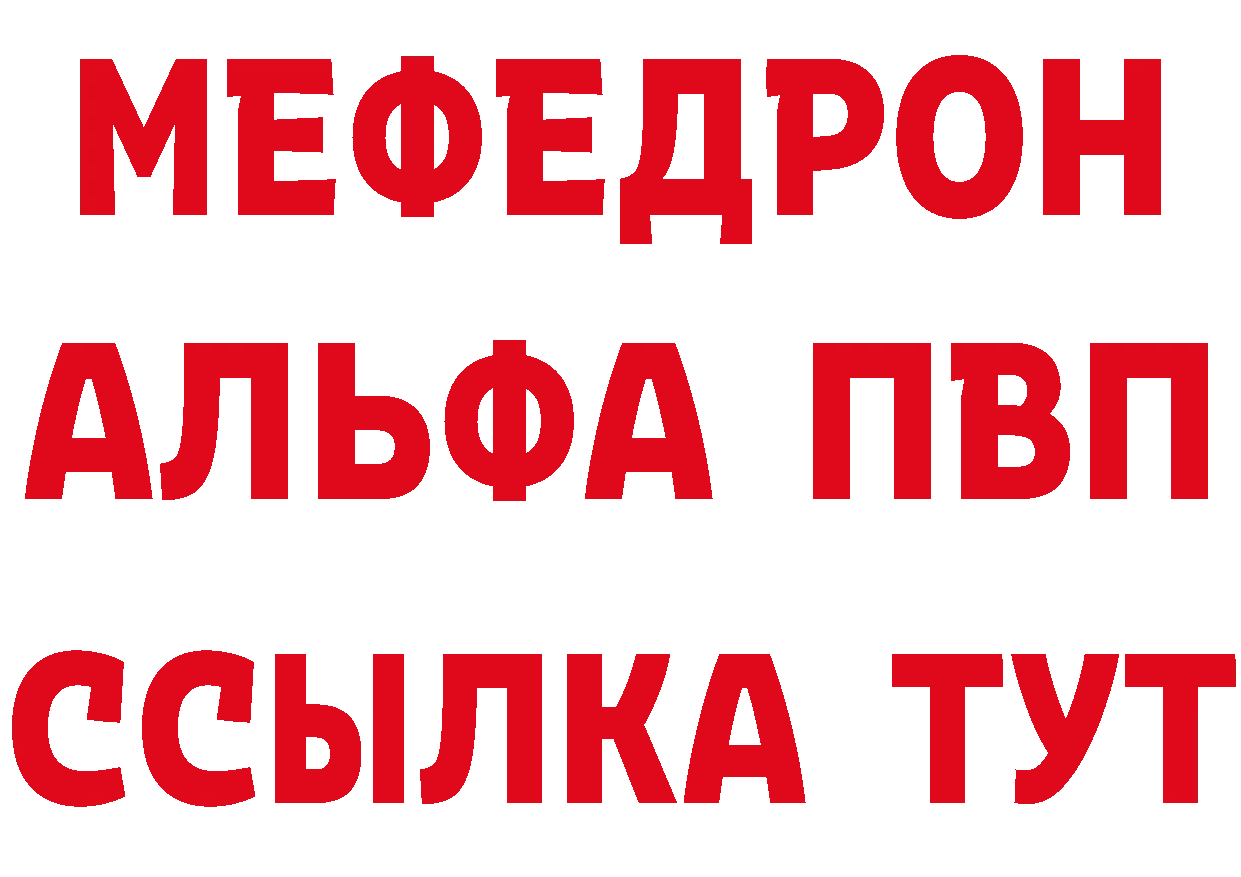 МЕФЕДРОН
АЛЬФА ПВП
ССЫЛКА ТУТ